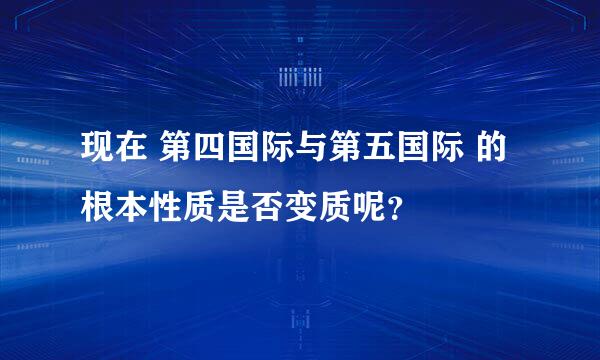 现在 第四国际与第五国际 的根本性质是否变质呢？